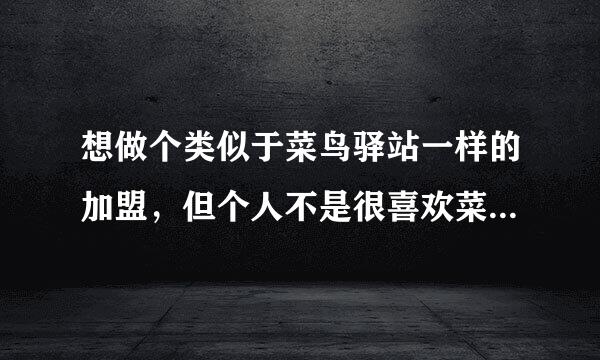 想做个类似于菜鸟驿站一样的加盟，但个人不是很喜欢菜...